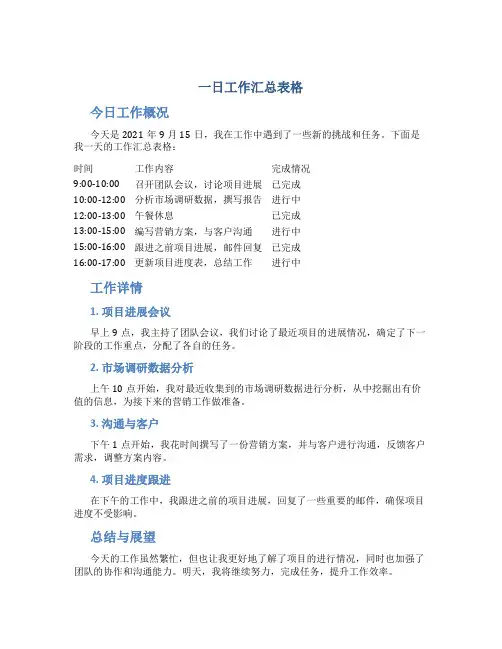 一日工作汇总表格

今日工作概况

今天是 2021 年 9 月 15 日，我在工作中遇到了一些新的挑战和任务。下面是我一天的工作汇总表格：

| 时间 | 工作内容 | 完成情况 |
|---|---|---|
| 9:00-10:00 | 召开团队会议，讨论项目进展 | 已完成 |
| 10:00-12:00 | 分析市场调研数据，撰写报告 | 进行中 |
| 12:00-13:00 | 午餐休息 | 已完成 |
| 13:00-15:00 | 编写营销方案，与客户沟通 | 进行中 |
| 15:00-16:00 | 跟进之前项目进展，邮件回复 | 已完成 |
| 16:00-17:00 | 更新项目进度表，总结工作 | 进行中 |

工作详情

1. 项目进展会议

早上 9 点，我主持了团队会议，我们讨论了最近项目的进展情况，确定了下一阶段的工作重点，分配了各自的任务。

2. 市场调研数据分析

上午 10 点开始，我对最近收集到的市场调研数据进行分析，从中挖掘出有价值的信息，为接下来的营销工作做准备。

3. 沟通与客户

下午 1 点开始，我花时间撰写了一份营销方案，并与客户进行沟通，反馈客户需求，调整方案内容。

4. 项目进度跟进

在下午的工作中，我跟进之前的项目进展，回复了一些重要的邮件，确保项目进度不受影响。

总结与展望

今天的工作虽然繁忙，但也让我更好地了解了项目的进行情况，同时也加强了团队的协作和沟通能力。明天，我将继续努力，完成任务，提升工作效率。